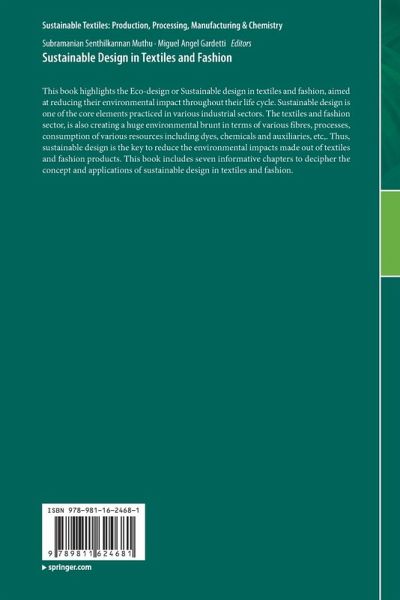 Sustainable Textiles: Production, Processing, Manufacturing & Chemistry

Subramanian Senthilkannan Muthu · Miguel Angel Gardetti Editors

Sustainable Design in Textiles and Fashion

This book highlights the Eco-design or Sustainable design in textiles and fashion, aimed at reducing their environmental impact throughout their life cycle. Sustainable design is one of the core elements practiced in various industrial sectors. The textiles and fashion sector, is also creating a huge environmental brunt in terms of various fibres, processes, consumption of various resources including dyes, chemicals and auxiliaries, etc,. Thus, sustainable design is the key to reduce the environmental impacts made out of textiles and fashion products. This book includes seven informative chapters to decipher the concept and applications of sustainable design in textiles and fashion.

ISBN 978-981-16-2468-1

9 789811 624681

▸ springer.com